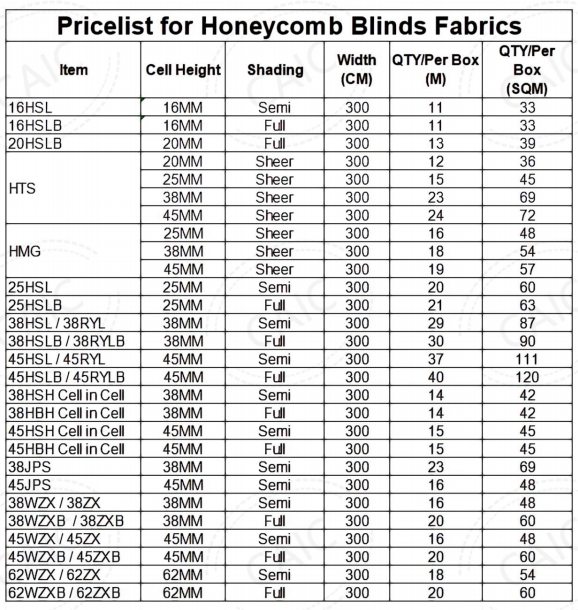 Pricelist for Honeycomb Blinds Fabrics

| Item | Cell Height | Shading | Width (CM) | QTY/Per Box (M) | QTY/Per Box (SQM) |
|---|---|---|---|---|---|
| 16HSL | 16MM | Semi | 300 | 11 | 33 |
| 16HSLB | 16MM | Full | 300 | 11 | 33 |
| 20HSLB | 20MM | Full | 300 | 13 | 39 |
| HTS | 20MM | Sheer | 300 | 12 | 36 |
| | 25MM | Sheer | 300 | 15 | 45 |
| | 38MM | Sheer | 300 | 23 | 69 |
| | 45MM | Sheer | 300 | 24 | 72 |
| HMG | 25MM | Sheer | 300 | 16 | 48 |
| | 38MM | Sheer | 300 | 18 | 54 |
| | 45MM | Sheer | 300 | 19 | 57 |
| 25HSL | 25MM | Semi | 300 | 20 | 60 |
| 25HSLB | 25MM | Full | 300 | 21 | 63 |
| 38HSL / 38RYL | 38MM | Semi | 300 | 29 | 87 |
| 38HSLB / 38RYLB | 38MM | Full | 300 | 30 | 90 |
| 45HSL / 45RYL | 45MM | Semi | 300 | 37 | 111 |
| 45HSLB / 45RYLB | 45MM | Full | 300 | 40 | 120 |
| 38HSH Cell in Cell | 38MM | Semi | 300 | 14 | 42 |
| 38HBH Cell in Cell | 38MM | Full | 300 | 14 | 42 |
| 45HSH Cell in Cell | 45MM | Semi | 300 | 15 | 45 |
| 45HBH Cell in Cell | 45MM | Full | 300 | 15 | 45 |
| 38JPS | 38MM | Semi | 300 | 23 | 69 |
| 45JPS | 45MM | Semi | 300 | 16 | 48 |
| 38WZX / 38ZX | 38MM | Semi | 300 | 16 | 48 |
| 38WZXB / 38ZXB | 38MM | Full | 300 | 20 | 60 |
| 45WZX / 45ZX | 45MM | Semi | 300 | 16 | 48 |
| 45WZXB / 45ZXB | 45MM | Full | 300 | 20 | 60 |
| 62WZX / 62ZX | 62MM | Semi | 300 | 18 | 54 |
| 62WZXB / 62ZXB | 62MM | Full | 300 | 20 | 60 |